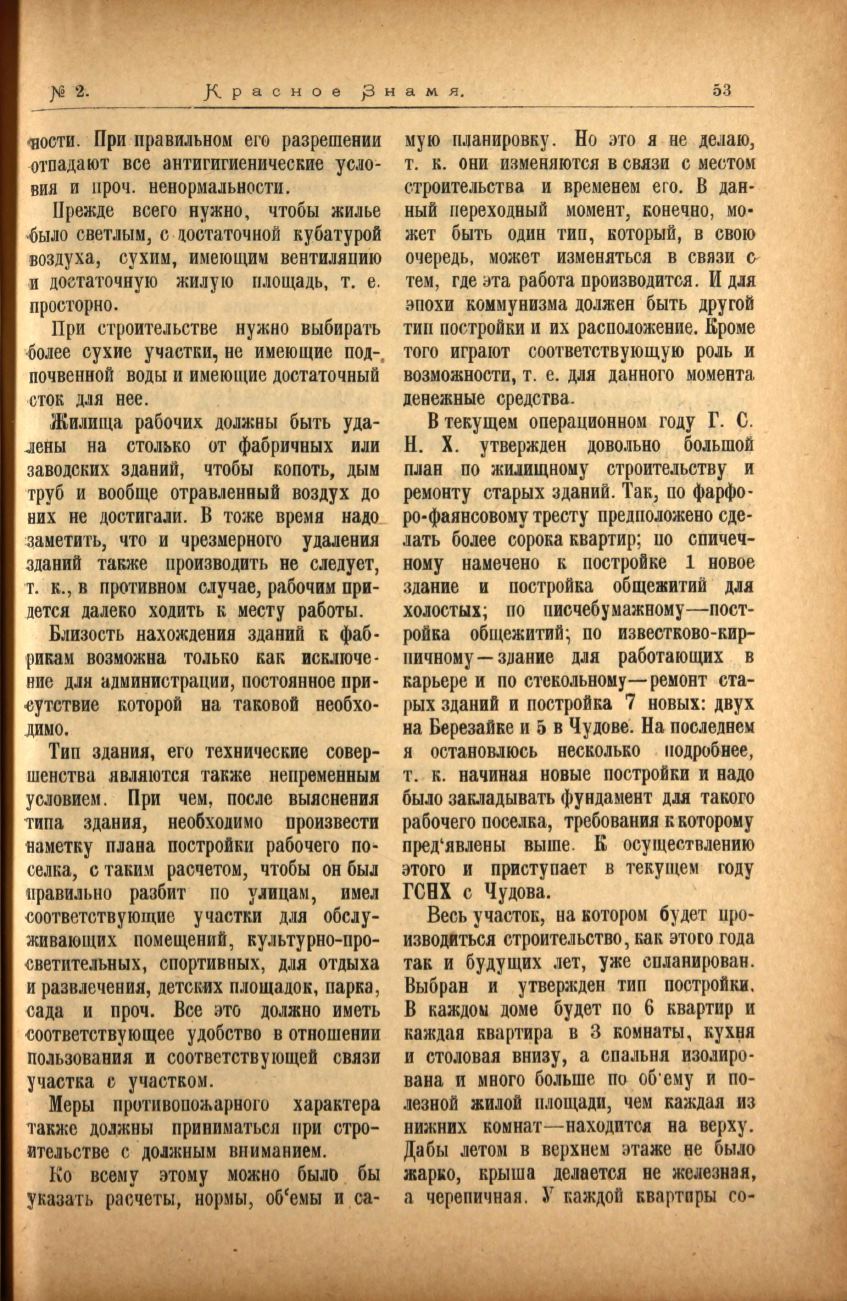 № 2. Красное Знамя. 53

ности. При правильном его разрешении отпадают все антигигиенические условия и проч. ненормальности.

Прежде всего нужно, чтобы жилье было светлым, с достаточной кубатурой воздуха, сухим, имеющим вентиляцию и достаточную жилую площадь, т. е. просторно.

При строительстве нужно выбирать более сухие участки, не имеющие подпочвенной воды и имеющие достаточный сток для нее.

Жилища рабочих должны быть удалены на столько от фабричных или заводских зданий, чтобы копоть, дым труб и вообще отравленный воздух до них не достигали. В тоже время надо заметить, что и чрезмерного удаления зданий также производить не следует, т. к., в противном случае, рабочим придется далеко ходить к месту работы.

Близость нахождения зданий к фабрикам возможна только как исключение для администрации, постоянное присутствие которой на таковой необходимо.

Тип здания, его технические совершенства являются также непременным условием. При чем, после выяснения типа здания, необходимо произвести наметку плана постройки рабочего поселка, с таким расчетом, чтобы он был правильно разбит по улицам, имел соответствующие участки для обслуживающих помещений, культурно-просветительных, спортивных, для отдыха и развлечения, детских площадок, парка, сада и проч. Все это должно иметь соответствующее удобство в отношении пользования и соответствующей связи участка с участком.

Меры противопожарного характера также должны приниматься при строительстве с должным вниманием.

Ко всему этому можно было бы указать расчеты, нормы, об'емы и самую планировку. Но это я не делаю, т. к. они изменяются в связи с местом строительства и временем его. В данный переходный момент, конечно, может быть один тип, который, в свою очередь, может изменяться в связи с тем, где эта работа производится. И для эпохи коммунизма должен быть другой тип постройки и их расположение. Кроме того играют соответствующую роль и возможности, т. е. для данного момента денежные средства.

В текущем операционном году Г. С. Н. Х. утвержден довольно большой план по жилищному строительству и ремонту старых зданий. Так, по фарфоро-фаянсовому тресту предположено сделать более сорока квартир; по спичечному намечено к постройке 1 новое здание и постройка общежитий для холостых; по писчебумажному—постройка общежитий; по известково-кирпичному—здание для работающих в карьере и по стекольному—ремонт старых зданий и постройка 7 новых: двух на Березайке и 5 в Чудове. На последнем я остановлюсь несколько подробнее, т. к. начиная новые постройки и надо было закладывать фундамент для такого рабочего поселка, требования к которому пред'явлены выше. К осуществлению этого и приступает в текущем году ГСНХ с Чудова.

Весь участок, на котором будет производиться строительство, как этого года так и будущих лет, уже спланирован. Выбран и утвержден тип постройки. В каждом доме будет по 6 квартир и каждая квартира в 3 комнаты, кухня и столовая внизу, а спальня изолирована и много больше по об'ему и полезной жилой площади, чем каждая из нижних комнат—находится на верху. Дабы летом в верхнем этаже не было жарко, крыша делается не железная, а черепичная. У каждой квартиры со-